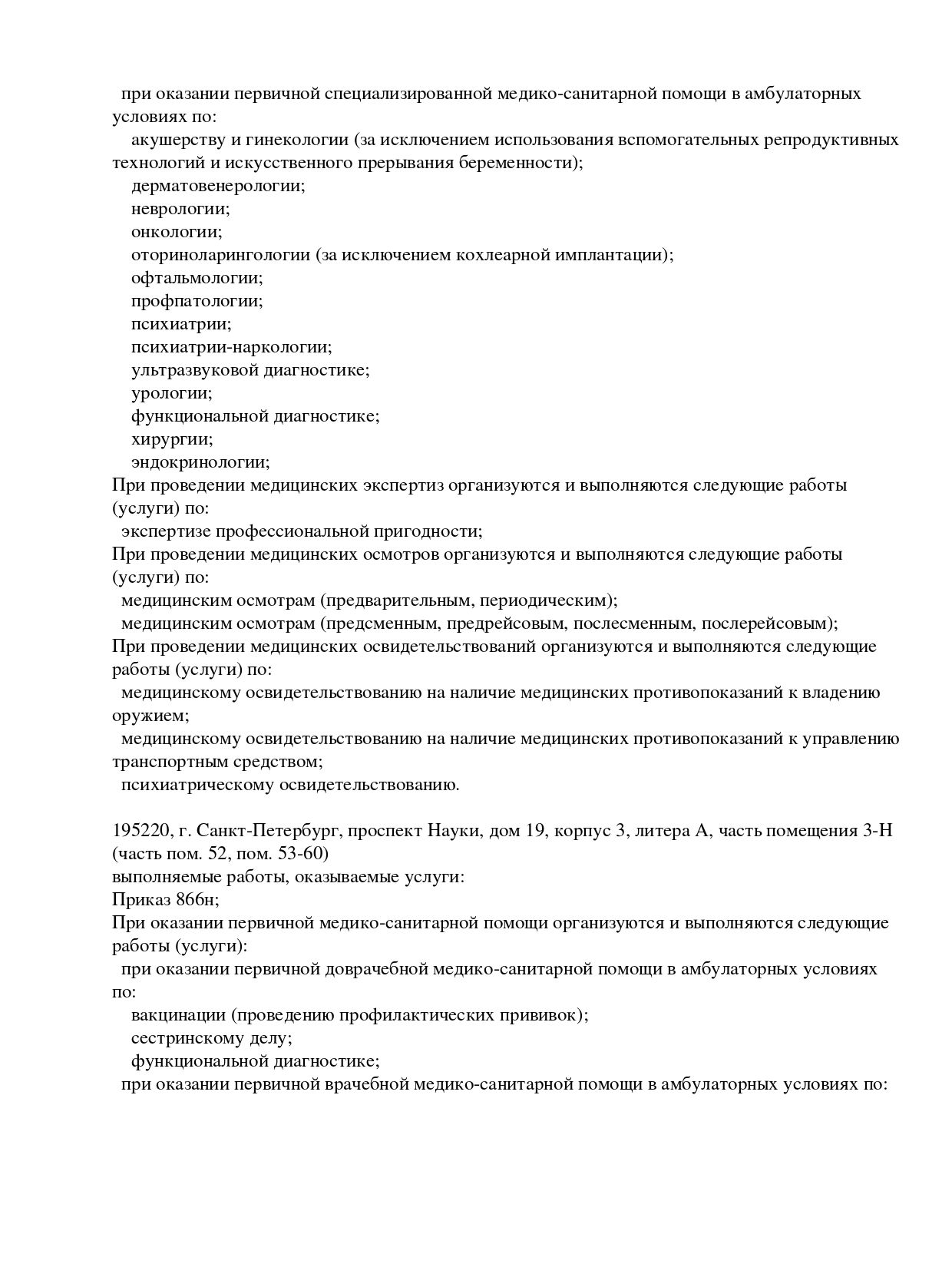 при оказании первичной специализированной медико-санитарной помощи в амбулаторных условиях по:

акушерству и гинекологии (за исключением использования вспомогательных репродуктивных технологий и искусственного прерывания беременности);

дерматовенерологии;

неврологии;

онкологии;

оториноларингологии (за исключением кохлеарной имплантации);

офтальмологии;

профпатологии;

психиатрии;

психиатрии-наркологии;

ультразвуковой диагностике;

урологии;

функциональной диагностике;

хирургии;

эндокринологии;

При проведении медицинских экспертиз организуются и выполняются следующие работы (услуги) по:

экспертизе профессиональной пригодности;

При проведении медицинских осмотров организуются и выполняются следующие работы (услуги) по:

медицинским осмотрам (предварительным, периодическим);

медицинским осмотрам (предсменным, предрейсовым, послесменным, послерейсовым);

При проведении медицинских освидетельствований организуются и выполняются следующие работы (услуги) по:

медицинскому освидетельствованию на наличие медицинских противопоказаний к владению оружием;

медицинскому освидетельствованию на наличие медицинских противопоказаний к управлению транспортным средством;

психиатрическому освидетельствованию.

195220, г. Санкт-Петербург, проспект Науки, дом 19, корпус 3, литера А, часть помещения 3-Н (часть пом. 52, пом. 53-60)

выполняемые работы, оказываемые услуги:

Приказ 866н;

При оказании первичной медико-санитарной помощи организуются и выполняются следующие работы (услуги):

при оказании первичной доврачебной медико-санитарной помощи в амбулаторных условиях по:

вакцинации (проведению профилактических прививок);

сестринскому делу;

функциональной диагностике;

при оказании первичной врачебной медико-санитарной помощи в амбулаторных условиях по: